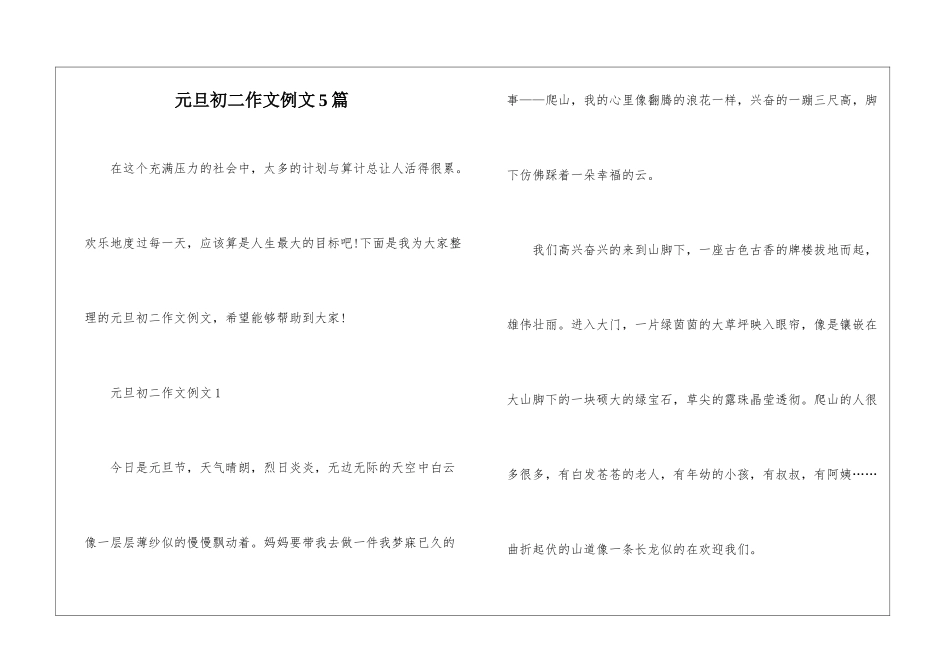 元旦初二作文例文5篇

在这个充满压力的社会中，太多的计划与算计总让人活得很累。欢乐地度过每一天，应该算是人生最大的目标吧!下面是我为大家整理的元旦初二作文例文，希望能够帮助到大家!

元旦初二作文例文1

今日是元旦节，天气晴朗，烈日炎炎，无边无际的天空中白云像一层层薄纱似的慢慢飘动着。妈妈要带我去做一件我梦寐已久的事——爬山，我的心里像翻腾的浪花一样，兴奋的一蹦三尺高，脚下仿佛踩着一朵幸福的云。

我们高兴奋兴的来到山脚下，一座古色古香的牌楼拔地而起，雄伟壮丽。进入大门，一片绿茵茵的大草坪映入眼帘，像是镶嵌在大山脚下的一块硕大的绿宝石，草尖的露珠晶莹透彻。爬山的人很多很多，有白发苍苍的老人，有年幼的小孩，有叔叔，有阿姨……曲折起伏的山道像一条长龙似的在欢迎我们。